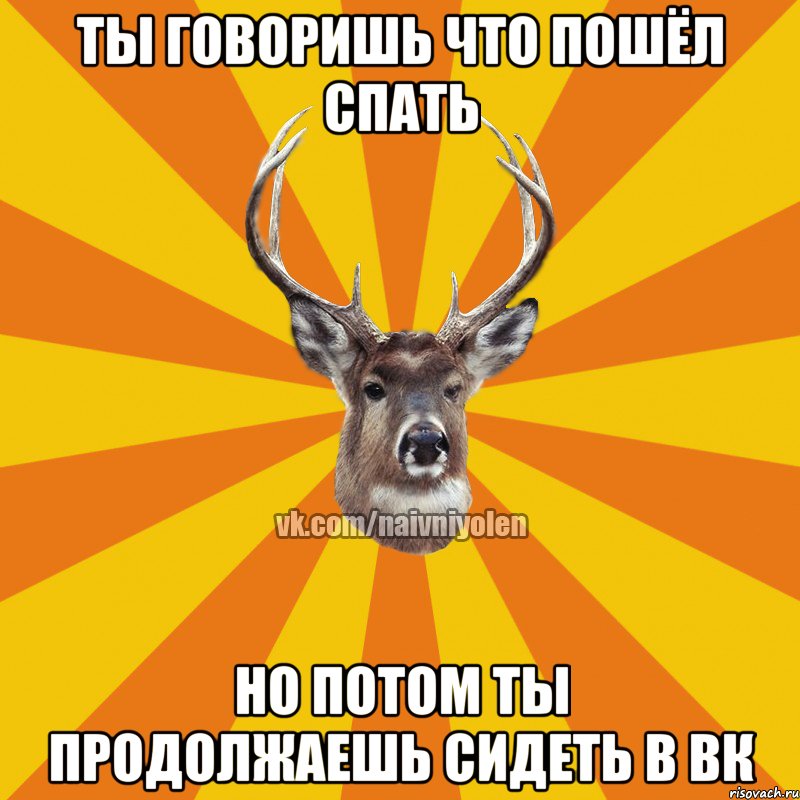 ТЫ ГОВОРИШЬ ЧТО ПОШЁЛ СПАТЬ

vk.com/naivniyolen

НО ПОТОМ ТЫ ПРОДОЛЖАЕШЬ СИДЕТЬ В ВК

risovach.ru